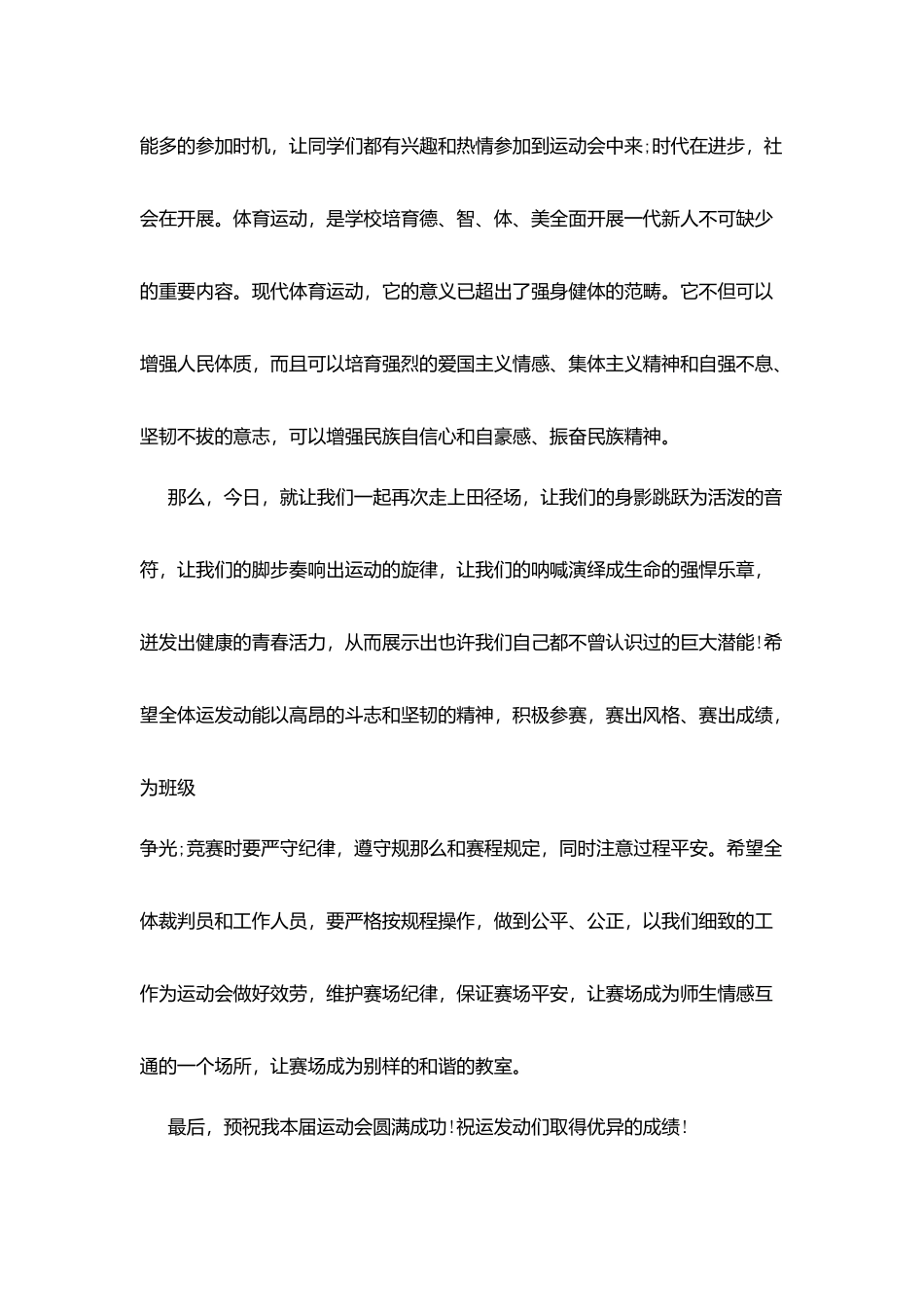 能多的参加时机，让同学们都有兴趣和热情参加到运动会中来;时代在进步，社会在开展。体育运动，是学校培育德、智、体、美全面开展一代新人不可缺少的重要内容。现代体育运动，它的意义已超出了强身健体的范畴。它不但可以增强人民体质，而且可以培育强烈的爱国主义情感、集体主义精神和自强不息、坚韧不拔的意志，可以增强民族自信心和自豪感、振奋民族精神。

那么，今日，就让我们一起再次走上田径场，让我们的身影跳跃为活泼的音符，让我们的脚步奏响出运动的旋律，让我们的呐喊演绎成生命的强悍乐章，迸发出健康的青春活力，从而展示出也许我们自己都不曾认识过的巨大潜能!希望全体运发动能以高昂的斗志和坚韧的精神，积极参赛，赛出风格、赛出成绩，为班级

争光;竞赛时要严守纪律，遵守规那么和赛程规定，同时注意过程平安。希望全体裁判员和工作人员，要严格按规程操作，做到公平、公正，以我们细致的工作为运动会做好效劳，维护赛场纪律，保证赛场平安，让赛场成为师生情感互通的一个场所，让赛场成为别样的和谐的教室。

最后，预祝我本届运动会圆满成功!祝运发动们取得优异的成绩!